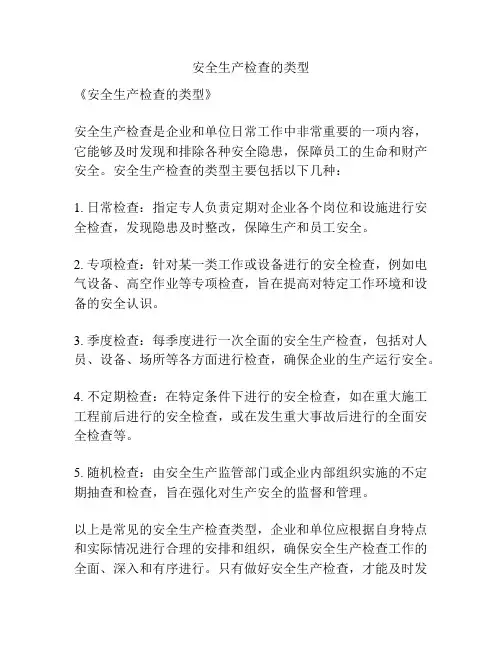 安全生产检查的类型

《安全生产检查的类型》

安全生产检查是企业和单位日常工作中非常重要的一项内容，它能够及时发现和排除各种安全隐患，保障员工的生命和财产安全。安全生产检查的类型主要包括以下几种：

1. 日常检查：指定专人负责定期对企业各个岗位和设施进行安全检查，发现隐患及时整改，保障生产和员工安全。

2. 专项检查：针对某一类工作或设备进行的安全检查，例如电气设备、高空作业等专项检查，旨在提高对特定工作环境和设备的安全认识。

3. 季度检查：每季度进行一次全面的安全生产检查，包括对人员、设备、场所等各方面进行检查，确保企业的生产运行安全。

4. 不定期检查：在特定条件下进行的安全检查，如在重大施工工程前后进行的安全检查，或在发生重大事故后进行的全面安全检查等。

5. 随机检查：由安全生产监管部门或企业内部组织实施的不定期抽查和检查，旨在强化对生产安全的监督和管理。

以上是常见的安全生产检查类型，企业和单位应根据自身特点和实际情况进行合理的安排和组织，确保安全生产检查工作的全面、深入和有序进行。只有做好安全生产检查，才能及时发